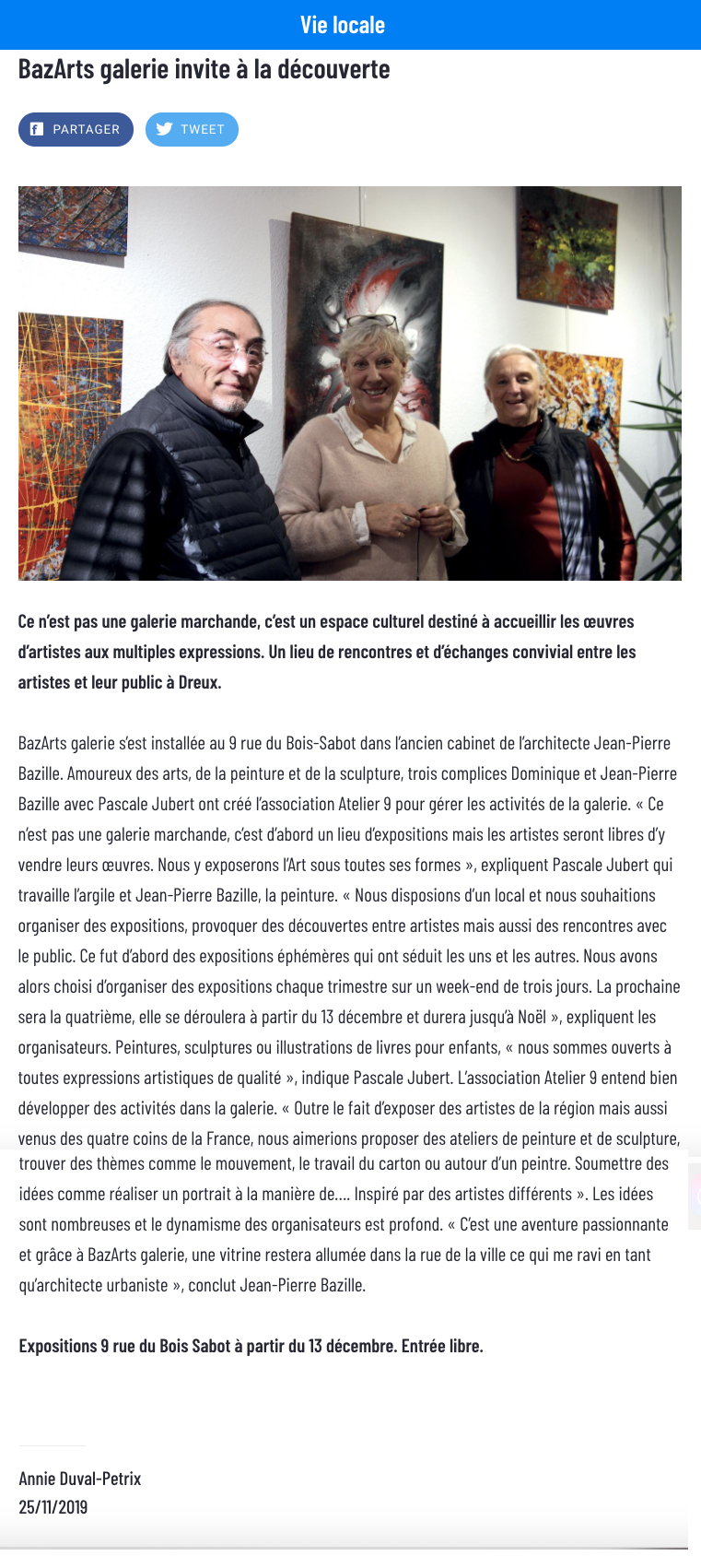 Vie locale

BazArts galerie invite à la découverte

PARTAGER

TWEET

Ce n'est pas une galerie marchande, c'est un espace culturel destiné à accueillir les œuvres d'artistes aux multiples expressions. Un lieu de rencontres et d'échanges convivial entre les artistes et leur public à Dreux.

BazArts galerie s'est installée au 9 rue du Bois-Sabot dans l'ancien cabinet de l'architecte Jean-Pierre Bazille. Amoureux des arts, de la peinture et de la sculpture, trois complices Dominique et Jean-Pierre Bazille avec Pascale Jubert ont créé l'association Atelier 9 pour gérer les activités de la galerie. « Ce n'est pas une galerie marchande, c'est d'abord un lieu d'expositions mais les artistes seront libres d'y vendre leurs œuvres. Nous y exposerons l'Art sous toutes ses formes », expliquent Pascale Jubert qui travaille l'argile et Jean-Pierre Bazille, la peinture. « Nous disposions d'un local et nous souhaitions organiser des expositions, provoquer des découvertes entre artistes mais aussi des rencontres avec le public. Ce fut d'abord des expositions éphémères qui ont séduit les uns et les autres. Nous avons alors choisi d'organiser des expositions chaque trimestre sur un week-end de trois jours. La prochaine sera la quatrième, elle se déroulera à partir du 13 décembre et durera jusqu'à Noël », expliquent les organisateurs. Peintures, sculptures ou illustrations de livres pour enfants, « nous sommes ouverts à toutes expressions artistiques de qualité », indique Pascale Jubert. L'association Atelier 9 entend bien développer des activités dans la galerie. « Outre le fait d'exposer des artistes de la région mais aussi venus des quatre coins de la France, nous aimerions proposer des ateliers de peinture et de sculpture, trouver des thèmes comme le mouvement, le travail du carton ou autour d'un peintre. Soumettre des idées comme réaliser un portrait à la manière de.... Inspiré par des artistes différents ». Les idées sont nombreuses et le dynamisme des organisateurs est profond. « C'est une aventure passionnante et grâce à BazArts galerie, une vitrine restera allumée dans la rue de la ville ce qui me ravi en tant qu'architecte urbaniste », conclut Jean-Pierre Bazille.

Expositions 9 rue du Bois Sabot à partir du 13 décembre. Entrée libre.

Annie Duval-Petrix
25/11/2019